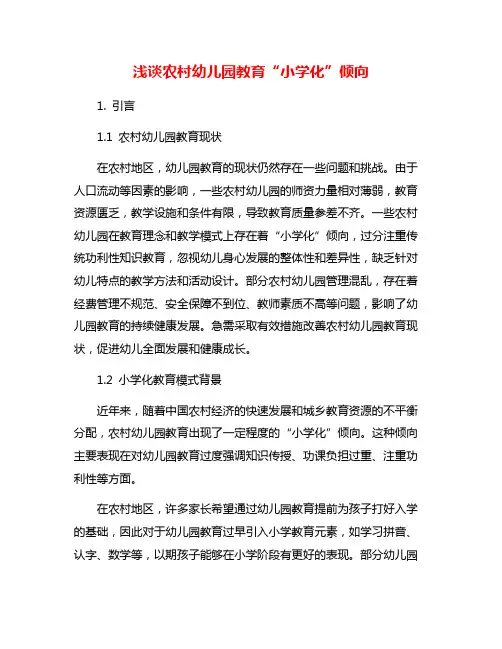 浅谈农村幼儿园教育“小学化”倾向

1. 引言

1.1 农村幼儿园教育现状

在农村地区，幼儿园教育的现状仍然存在一些问题和挑战。由于人口流动等因素的影响，一些农村幼儿园的师资力量相对薄弱，教育资源匮乏，教学设施和条件有限，导致教育质量参差不齐。一些农村幼儿园在教育理念和教学模式上存在着“小学化”倾向，过分注重传统功利性知识教育，忽视幼儿身心发展的整体性和差异性，缺乏针对幼儿特点的教学方法和活动设计。部分农村幼儿园管理混乱，存在着经费管理不规范、安全保障不到位、教师素质不高等问题，影响了幼儿园教育的持续健康发展。急需采取有效措施改善农村幼儿园教育现状，促进幼儿全面发展和健康成长。

1.2 小学化教育模式背景

近年来，随着中国农村经济的快速发展和城乡教育资源的不平衡分配，农村幼儿园教育出现了一定程度的“小学化”倾向。这种倾向主要表现在对幼儿园教育过度强调知识传授、功课负担过重、注重功利性等方面。

在农村地区，许多家长希望通过幼儿园教育提前为孩子打好入学的基础，因此对于幼儿园教育过早引入小学教育元素，如学习拼音、认字、数学等，以期孩子能够在小学阶段有更好的表现。部分幼儿园